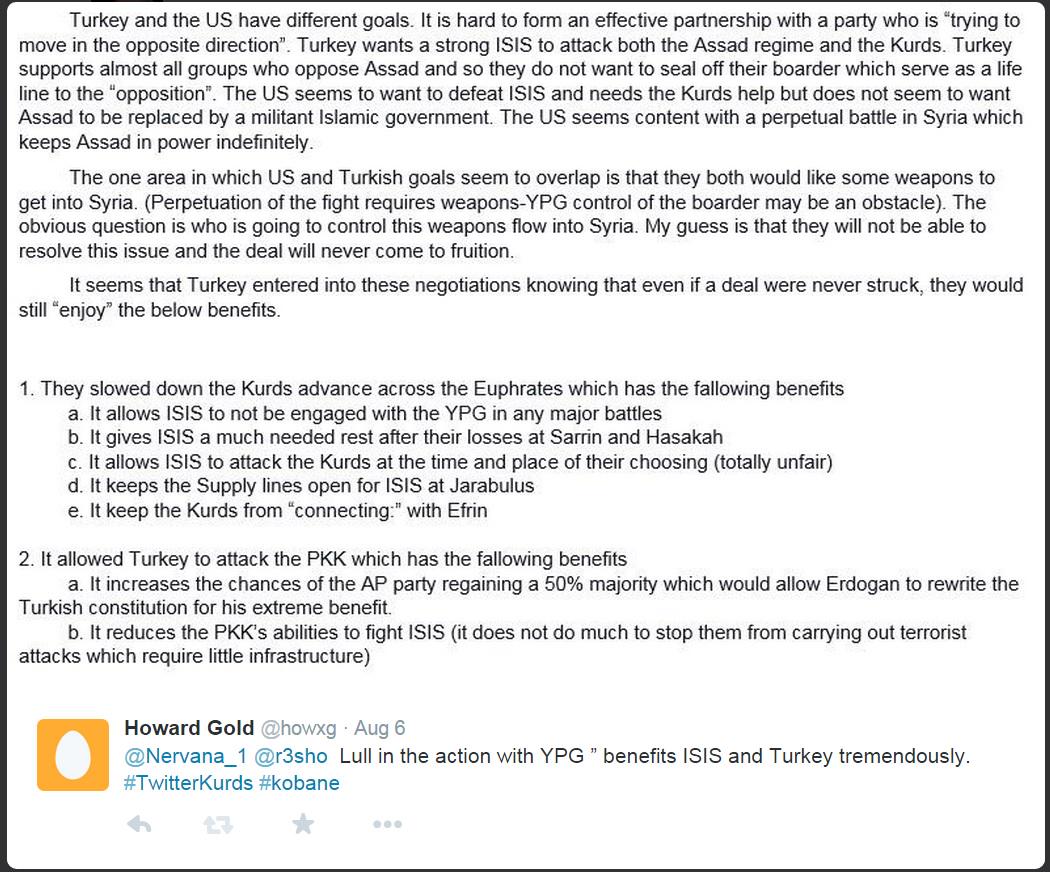 Turkey and the US have different goals. It is hard to form an effective partnership with a party who is “trying to move in the opposite direction”. Turkey wants a strong ISIS to attack both the Assad regime and the Kurds. Turkey supports almost all groups who oppose Assad and so they do not want to seal off their boarder which serve as a life line to the “opposition”. The US seems to want to defeat ISIS and needs the Kurds help but does not seem to want Assad to be replaced by a militant Islamic government. The US seems content with a perpetual battle in Syria which keeps Assad in power indefinitely.

The one area in which US and Turkish goals seem to overlap is that they both would like some weapons to get into Syria. (Perpetuation of the fight requires weapons-YPG control of the boarder may be an obstacle). The obvious question is who is going to control this weapons flow into Syria. My guess is that they will not be able to resolve this issue and the deal will never come to fruition.

It seems that Turkey entered into these negotiations knowing that even if a deal were never struck, they would still “enjoy” the below benefits.

1. They slowed down the Kurds advance across the Euphrates which has the fallowing benefits
a. It allows ISIS to not be engaged with the YPG in any major battles
b. It gives ISIS a much needed rest after their losses at Sarrin and Hasakah
c. It allows ISIS to attack the Kurds at the time and place of their choosing (totally unfair)
d. It keeps the Supply lines open for ISIS at Jarabulus
e. It keep the Kurds from “connecting:” with Efrin

2. It allowed Turkey to attack the PKK which has the fallowing benefits
a. It increases the chances of the AP party regaining a 50% majority which would allow Erdogan to rewrite the Turkish constitution for his extreme benefit.
b. It reduces the PKK’s abilities to fight ISIS (it does not do much to stop them from carrying out terrorist attacks which require little infrastructure)

Howard Gold @howxg · Aug 6
@Nervana_1 @r3sho Lull in the action with YPG ” benefits ISIS and Turkey tremendously. #TwitterKurds #kobane